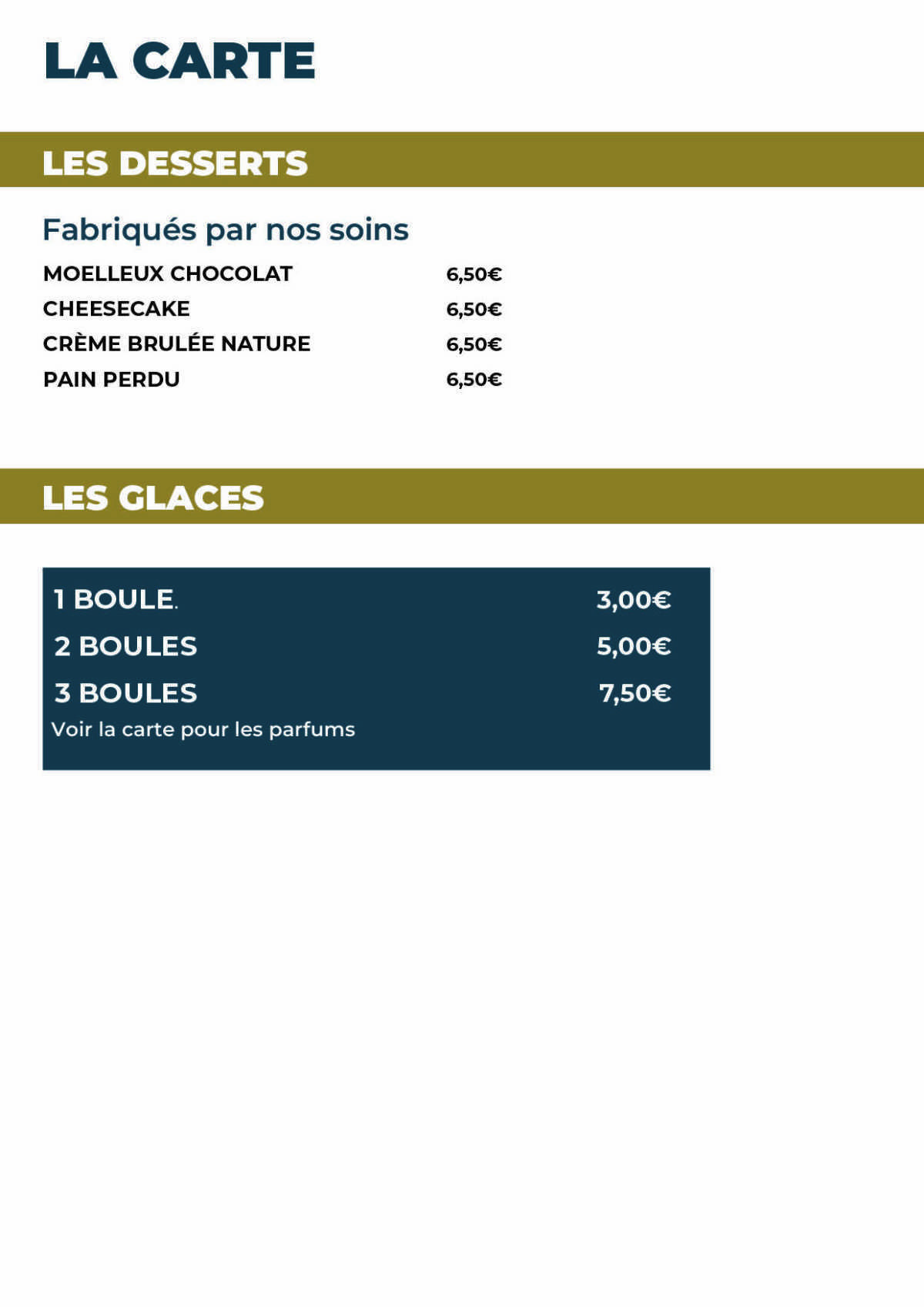 LA CARTE

LES DESSERTS

Fabriqués par nos soins

MOELLEUX CHOCOLAT 6,50€
CHEESECAKE 6,50€
CRÈME BRULÉE NATURE 6,50€
PAIN PERDU 6,50€

LES GLACES

1 BOULE. 3,00€
2 BOULES 5,00€
3 BOULES 7,50€
Voir la carte pour les parfums